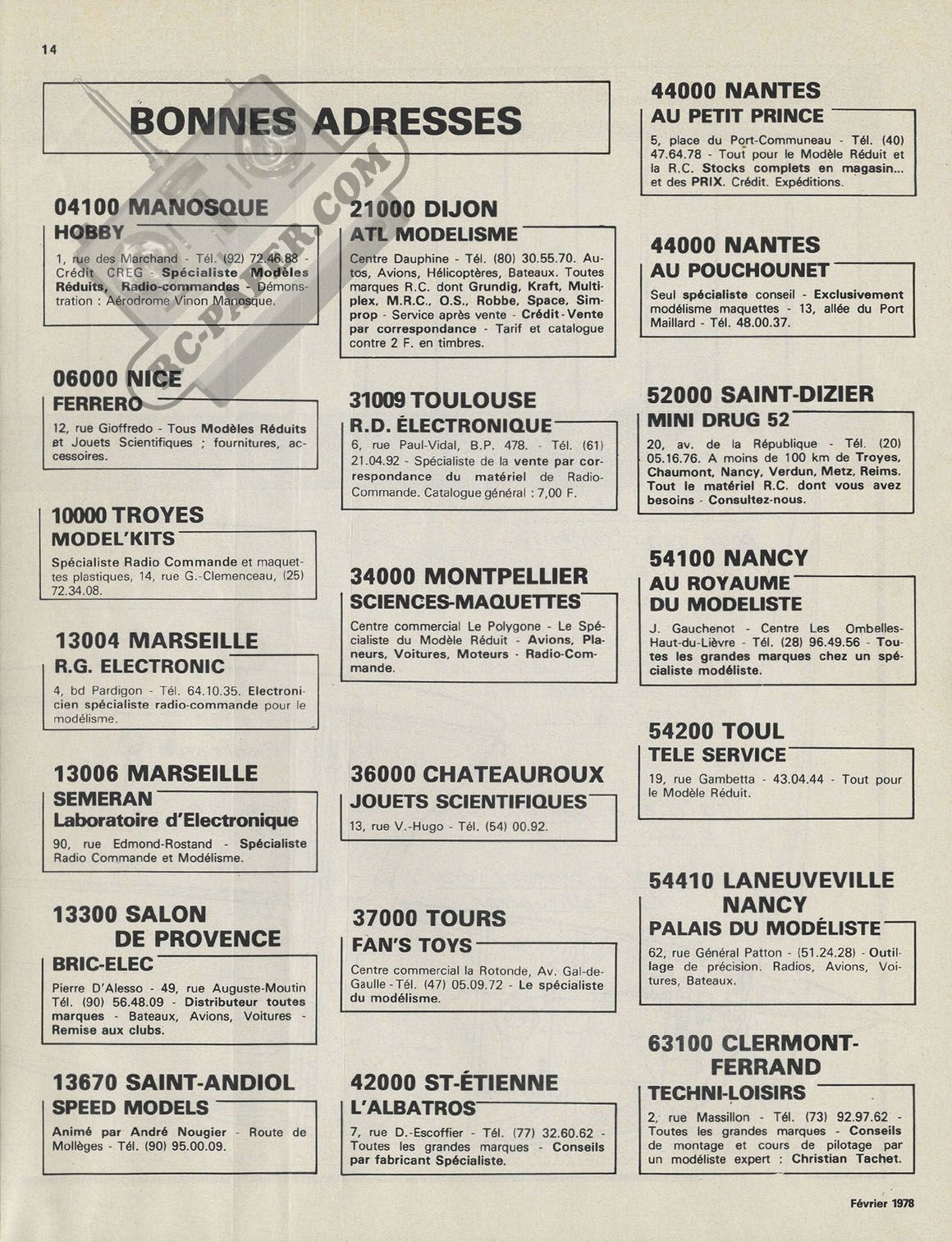 14

BONNES ADRESSES

RC-PAPER.COM

04100 MANOSQUE
HOBBY
1, rue des Marchand - Tél. (92) 72.46.88 - Crédit CREG - Spécialiste Modèles Réduits, Radio-commandes - Démonstration : Aérodrome Vinon Manosque.

06000 NICE
FERRERO
12, rue Gioffredo - Tous Modèles Réduits et Jouets Scientifiques ; fournitures, accessoires.

10000 TROYES
MODEL'KITS
Spécialiste Radio Commande et maquettes plastiques, 14, rue G.-Clemenceau, (25) 72.34.08.

13004 MARSEILLE
R.G. ELECTRONIC
4, bd Pardigon - Tél. 64.10.35. Electronicien spécialiste radio-commande pour le modélisme.

13006 MARSEILLE
SEMERAN
Laboratoire d'Electronique
90, rue Edmond-Rostand - Spécialiste Radio Commande et Modélisme.

13300 SALON DE PROVENCE
BRIC-ELEC
Pierre D'Alesso - 49, rue Auguste-Moutin Tél. (90) 56.48.09 - Distributeur toutes marques - Bateaux, Avions, Voitures - Remise aux clubs.

13670 SAINT-ANDIOL
SPEED MODELS
Animé par André Nougier - Route de Mollèges - Tél. (90) 95.00.09.

21000 DIJON
ATL MODELISME
Centre Dauphine - Tél. (80) 30.55.70. Autos, Avions, Hélicoptères, Bateaux. Toutes marques R.C. dont Grundig, Kraft, Multiplex, M.R.C., O.S., Robbe, Space, Simprop - Service après vente - Crédit - Vente par correspondance - Tarif et catalogue contre 2 F. en timbres.

31009 TOULOUSE
R.D. ÉLECTRONIQUE
6, rue Paul-Vidal, B.P. 478. - Tél. (61) 21.04.92 - Spécialiste de la vente par correspondance du matériel de Radio-Commande. Catalogue général : 7,00 F.

34000 MONTPELLIER
SCIENCES-MAQUETTES
Centre commercial Le Polygone - Le Spécialiste du Modèle Réduit - Avions, Planeurs, Voitures, Moteurs - Radio-Commande.

36000 CHATEAUROUX
JOUETS SCIENTIFIQUES
13, rue V.-Hugo - Tél. (54) 00.92.

37000 TOURS
FAN'S TOYS
Centre commercial la Rotonde, Av. Gal-de-Gaulle - Tél. (47) 05.09.72 - Le spécialiste du modélisme.

42000 ST-ÉTIENNE
L'ALBATROS
7, rue D.-Escoffier - Tél. (77) 32.60.62 - Toutes les grandes marques - Conseils par fabricant Spécialiste.

44000 NANTES
AU PETIT PRINCE
5, place du Port-Communeau - Tél. (40) 47.64.78 - Tout pour le Modèle Réduit et la R.C. Stocks complets en magasin... et des PRIX. Crédit. Expéditions.

44000 NANTES
AU POUCHOUNET
Seul spécialiste conseil - Exclusivement modélisme maquettes - 13, allée du Port Maillard - Tél. 48.00.37.

52000 SAINT-DIZIER
MINI DRUG 52
20, av. de la République - Tél. (20) 05.16.76. A moins de 100 km de Troyes, Chaumont, Nancy, Verdun, Metz, Reims. Tout le matériel R.C. dont vous avez besoins - Consultez-nous.

54100 NANCY
AU ROYAUME DU MODELISTE
J. Gauchenot - Centre Les Ombelles-Haut-du-Lièvre - Tél. (28) 96.49.56 - Toutes les grandes marques chez un spécialiste modéliste.

54200 TOUL
TELE SERVICE
19, rue Gambetta - 43.04.44 - Tout pour le Modèle Réduit.

54410 LANEUVEVILLE NANCY
PALAIS DU MODÉLISTE
62, rue Général Patton - (51.24.28) - Outillage de précision. Radios, Avions, Voitures, Bateaux.

63100 CLERMONT-FERRAND
TECHNI-LOISIRS
2, rue Massillon - Tél. (73) 92.97.62 - Toutes les grandes marques - Conseils de montage et cours de pilotage par un modéliste expert : Christian Tachet.

Février 1978